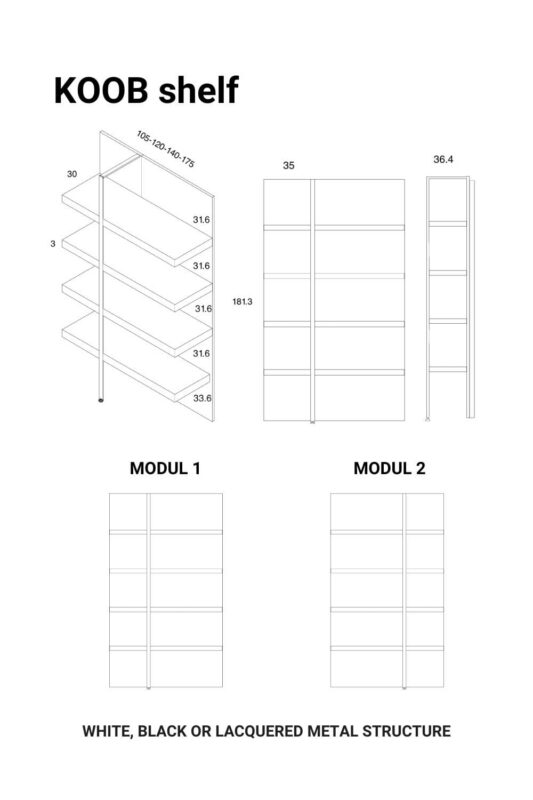 KOOB shelf

105-120-140-175

30

3

31.6

31.6

31.6

31.6

33.6

35

181.3

36.4

MODUL 1

MODUL 2

WHITE, BLACK OR LACQUERED METAL STRUCTURE